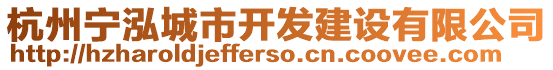 杭州宁泓城市开发建设有限公司
http://hzharoldjefferso.cn.coovee.com